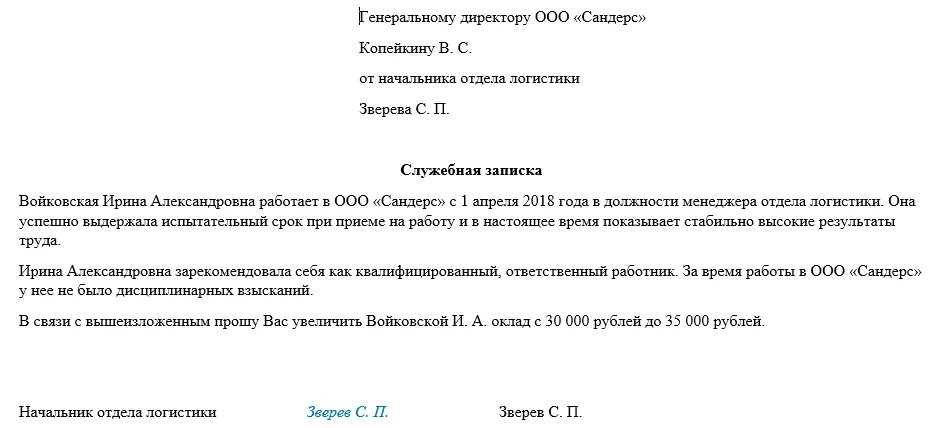 Генеральному директору ООО «Сандерс»

Копейкину В. С.

от начальника отдела логистики

Зверева С. П.

Служебная записка

Войковская Ирина Александровна работает в ООО «Сандерс» с 1 апреля 2018 года в должности менеджера отдела логистики. Она успешно выдержала испытательный срок при приеме на работу и в настоящее время показывает стабильно высокие результаты труда.

Ирина Александровна зарекомендовала себя как квалифицированный, ответственный работник. За время работы в ООО «Сандерс» у нее не было дисциплинарных взысканий.

В связи с вышеизложенным прошу Вас увеличить Войковской И. А. оклад с 30 000 рублей до 35 000 рублей.

Начальник отдела логистики Зверев С. П. Зверев С. П.